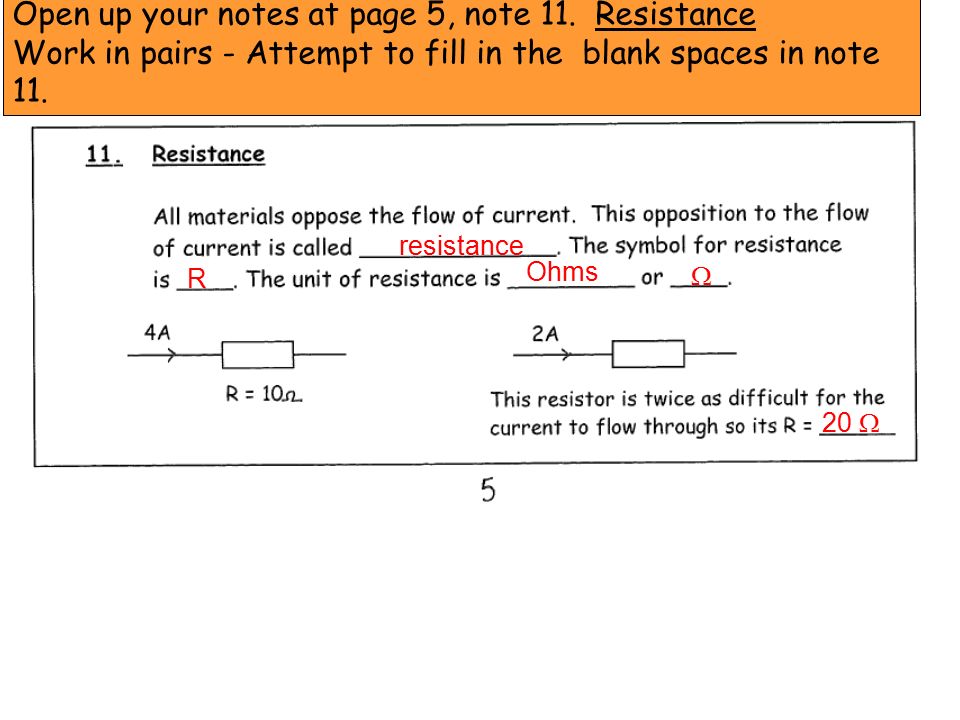 Open up your notes at page 5, note 11. Resistance
Work in pairs - Attempt to fill in the blank spaces in note 11.

11. Resistance

All materials oppose the flow of current. This opposition to the flow of current is called resistance. The symbol for resistance is R. The unit of resistance is Ohms or $\Omega$.

4A

R = 10$\Omega$

2A

This resistor is twice as difficult for the current to flow through so its R = 20 $\Omega$

5